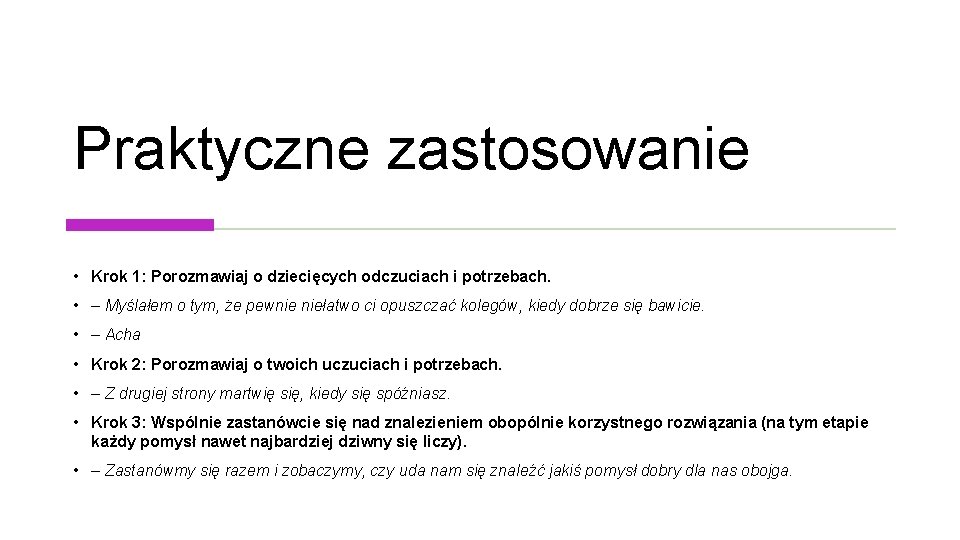 Praktyczne zastosowanie

• Krok 1: Porozmawiaj o dziecięcych odczuciach i potrzebach.
• – Myślałem o tym, że pewnie niełatwo ci opuszczać kolegów, kiedy dobrze się bawicie.
• – Acha
• Krok 2: Porozmawiaj o twoich uczuciach i potrzebach.
• – Z drugiej strony martwię się, kiedy się spóźniasz.
• Krok 3: Wspólnie zastanówcie się nad znalezieniem obopólnie korzystnego rozwiązania (na tym etapie każdy pomysł nawet najbardziej dziwny się liczy).
• – Zastanówmy się razem i zobaczymy, czy uda nam się znaleźć jakiś pomysł dobry dla nas obojga.